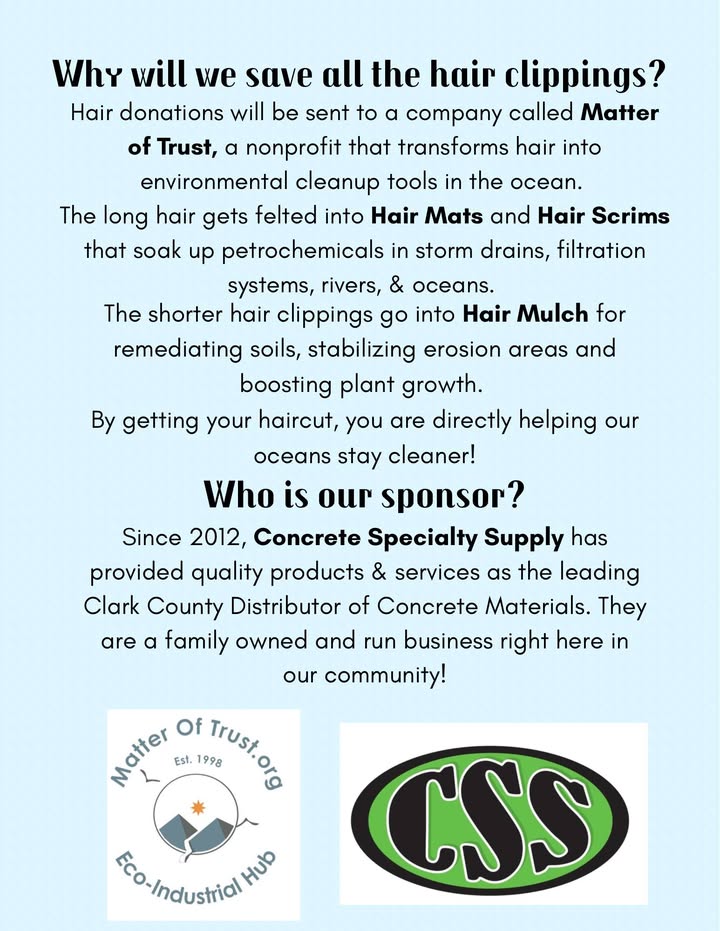 Why will we save all the hair clippings?

Hair donations will be sent to a company called Matter of Trust, a nonprofit that transforms hair into environmental cleanup tools in the ocean.

The long hair gets felted into Hair Mats and Hair Scrims that soak up petrochemicals in storm drains, filtration systems, rivers, & oceans.

The shorter hair clippings go into Hair Mulch for remediating soils, stabilizing erosion areas and boosting plant growth.

By getting your haircut, you are directly helping our oceans stay cleaner!

Who is our sponsor?

Since 2012, Concrete Specialty Supply has provided quality products & services as the leading Clark County Distributor of Concrete Materials. They are a family owned and run business right here in our community!

Matter Of Trust.org
Est. 1998
Eco-Industrial Hub

CSS